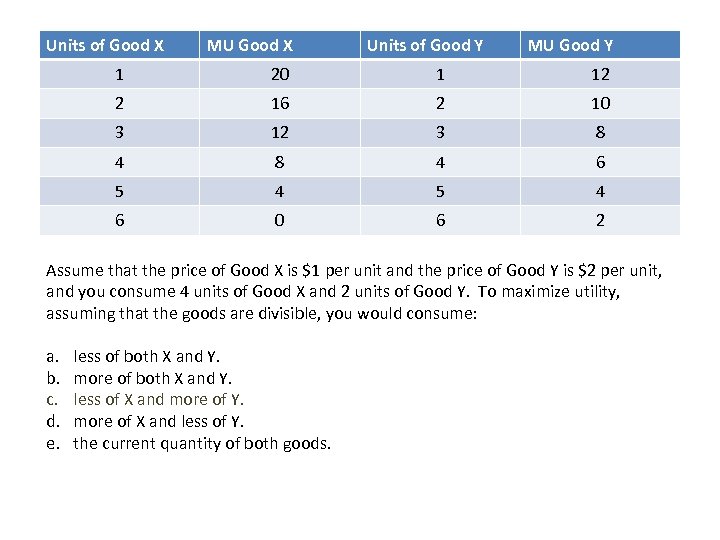 | Units of Good X | MU Good X | Units of Good Y | MU Good Y |
|---|---|---|---|
| 1 | 20 | 1 | 12 |
| 2 | 16 | 2 | 10 |
| 3 | 12 | 3 | 8 |
| 4 | 8 | 4 | 6 |
| 5 | 4 | 5 | 4 |
| 6 | 0 | 6 | 2 |

Assume that the price of Good X is \$1 per unit and the price of Good Y is \$2 per unit, and you consume 4 units of Good X and 2 units of Good Y. To maximize utility, assuming that the goods are divisible, you would consume:

a. less of both X and Y.
b. more of both X and Y.
c. less of X and more of Y.
d. more of X and less of Y.
e. the current quantity of both goods.